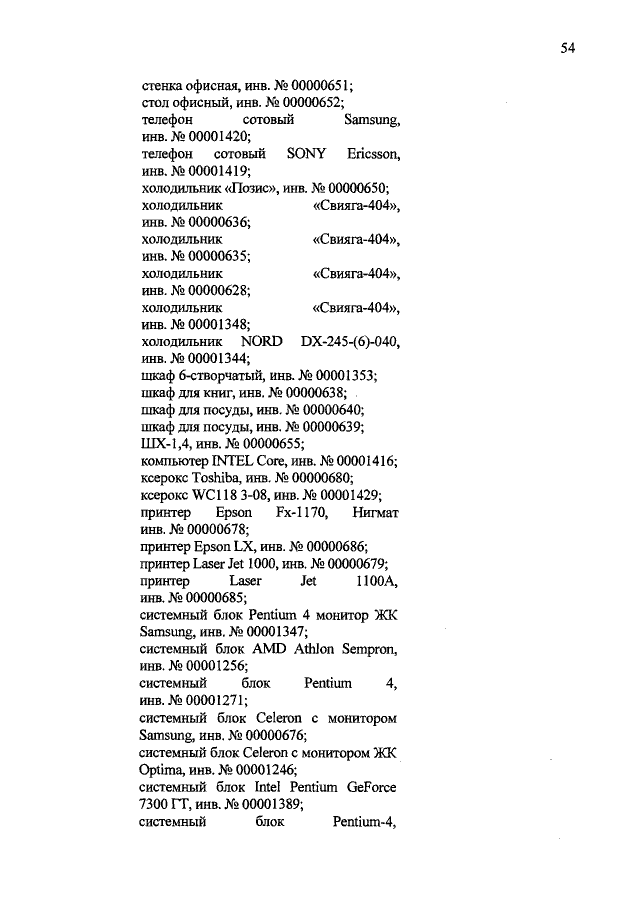 54

стенка офисная, инв. № 00000651;
стол офисный, инв. № 00000652;
телефон сотовый Samsung, инв. № 00001420;
телефон сотовый SONY Ericsson, инв. № 00001419;
холодильник «Позис», инв. № 00000650;
холодильник «Свияга-404», инв. № 00000636;
холодильник «Свияга-404», инв. № 00000635;
холодильник «Свияга-404», инв. № 00000628;
холодильник «Свияга-404», инв. № 00001348;
холодильник NORD DX-245-(6)-040, инв. № 00001344;
шкаф 6-створчатый, инв. № 00001353;
шкаф для книг, инв. № 00000638;
шкаф для посуды, инв. № 00000640;
шкаф для посуды, инв. № 00000639;
ШХ-1,4, инв. № 00000655;
компьютер INTEL Core, инв. № 00001416;
ксерокс Toshiba, инв. № 00000680;
ксерокс WC118 3-08, инв. № 00001429;
принтер Epson Fx-1170, Нигмат инв. № 00000678;
принтер Epson LX, инв. № 00000686;
принтер Laser Jet 1000, инв. № 00000679;
принтер Laser Jet 1100A, инв. № 00000685;
системный блок Pentium 4 монитор ЖК Samsung, инв. № 00001347;
системный блок AMD Athlon Sempron, инв. № 00001256;
системный блок Pentium 4, инв. № 00001271;
системный блок Celeron с монитором Samsung, инв. № 00000676;
системный блок Celeron с монитором ЖК Optima, инв. № 00001246;
системный блок Intel Pentium GeForce 7300 ГТ, инв. № 00001389;
системный блок Pentium-4,